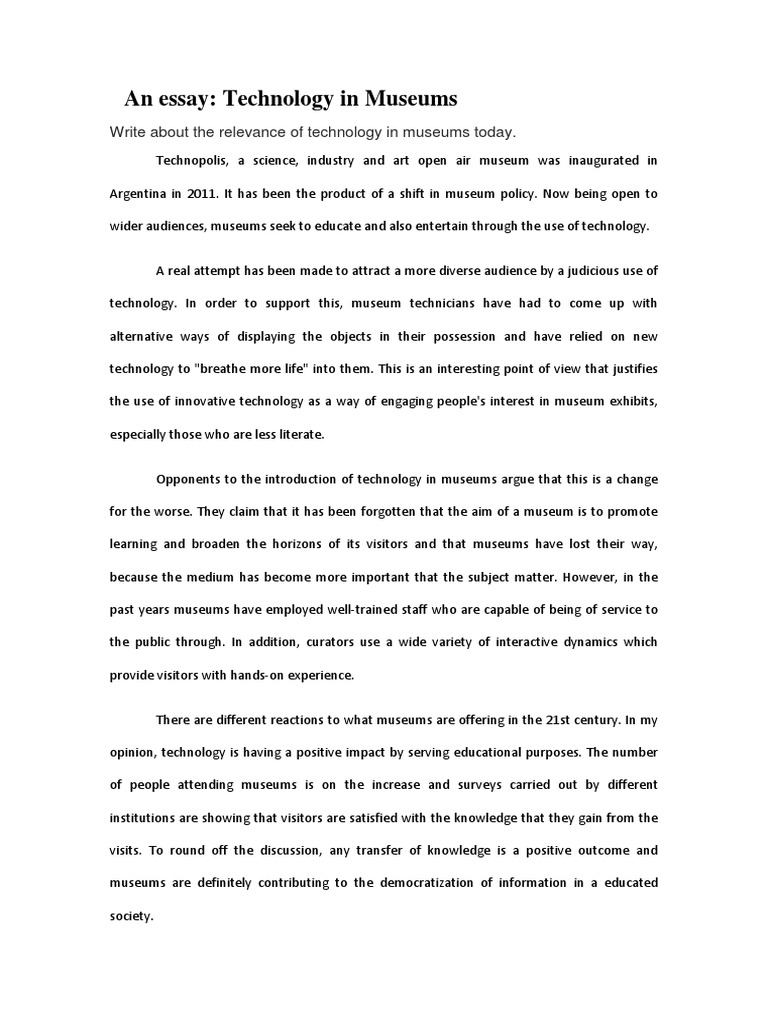 An essay: Technology in Museums

Write about the relevance of technology in museums today.

Technopolis, a science, industry and art open air museum was inaugurated in Argentina in 2011. It has been the product of a shift in museum policy. Now being open to wider audiences, museums seek to educate and also entertain through the use of technology.

A real attempt has been made to attract a more diverse audience by a judicious use of technology. In order to support this, museum technicians have had to come up with alternative ways of displaying the objects in their possession and have relied on new technology to "breathe more life" into them. This is an interesting point of view that justifies the use of innovative technology as a way of engaging people's interest in museum exhibits, especially those who are less literate.

Opponents to the introduction of technology in museums argue that this is a change for the worse. They claim that it has been forgotten that the aim of a museum is to promote learning and broaden the horizons of its visitors and that museums have lost their way, because the medium has become more important that the subject matter. However, in the past years museums have employed well-trained staff who are capable of being of service to the public through. In addition, curators use a wide variety of interactive dynamics which provide visitors with hands-on experience.

There are different reactions to what museums are offering in the 21st century. In my opinion, technology is having a positive impact by serving educational purposes. The number of people attending museums is on the increase and surveys carried out by different institutions are showing that visitors are satisfied with the knowledge that they gain from the visits. To round off the discussion, any transfer of knowledge is a positive outcome and museums are definitely contributing to the democratization of information in a educated society.